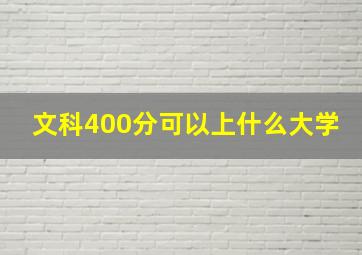 文科400分可以上什么大学